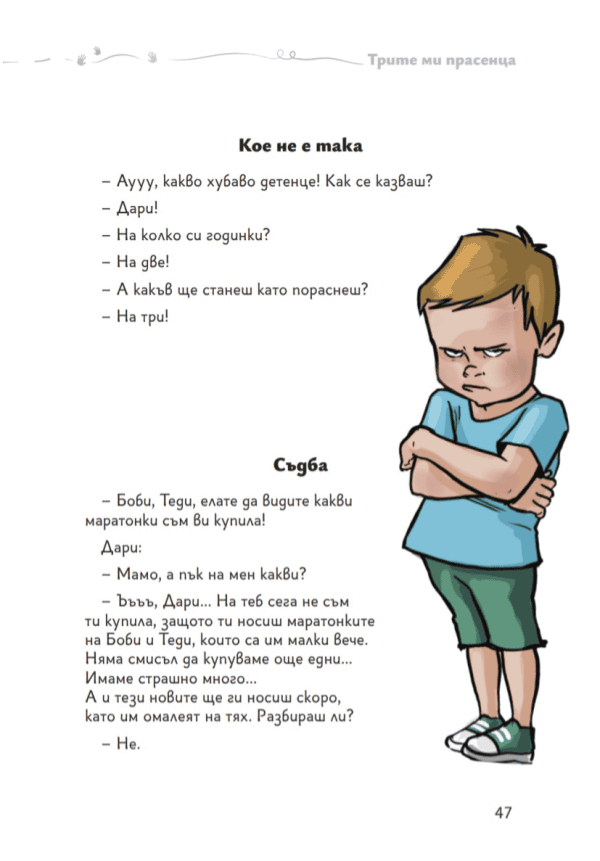 Трите ми прасенца

Кое не е така

– Аууу, какво хубаво детенце! Как се казваш?

– Дари!

– На колко си годинки?

– На две!

– А какъв ще станеш като пораснеш?

– На три!

Съдба

– Боби, Теди, елате да видите какви маратонки съм ви купила!

Дари:

– Мамо, а пък на мен какви?

– Ъъъ, Дари... На теб сега не съм ти купила, защото ти носиш маратонките на Боби и Теди, които са им малки вече. Няма смисъл да купуваме още едни... Имаме страшно много...
А и тези новите ще ги носиш скоро, като им омалеят на тях. Разбираш ли?

– Не.

47